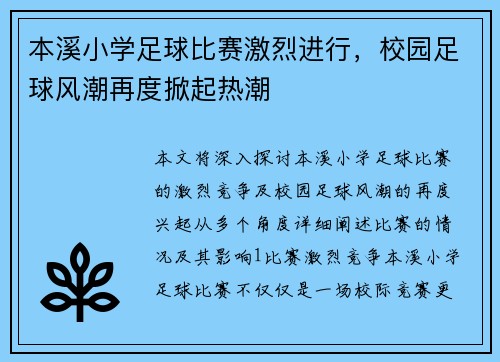 本溪小学足球比赛激烈进行，校园足球风潮再度掀起热潮

本文将深入探讨本溪小学足球比赛的激烈竞争及校园足球风潮的再度兴起从多个角度详细阐述比赛的情况及其影响1比赛激烈竞争本溪小学足球比赛不仅仅是一场校际竞赛更